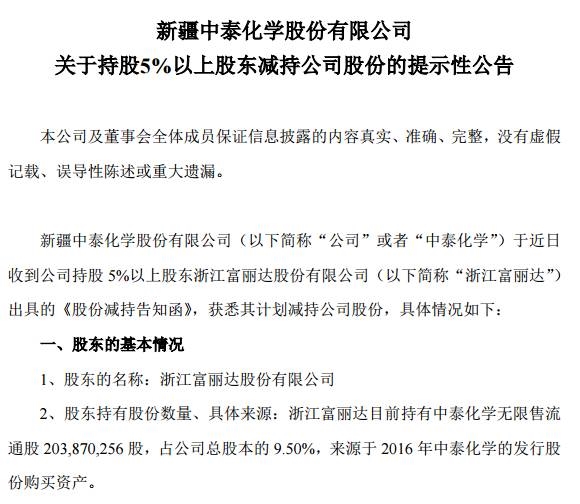 新疆中泰化学股份有限公司
关于持股5%以上股东减持公司股份的提示性公告

本公司及董事会全体成员保证信息披露的内容真实、准确、完整，没有虚假记载、误导性陈述或重大遗漏。

新疆中泰化学股份有限公司（以下简称“公司”或者“中泰化学”）于近日收到公司持股 5%以上股东浙江富丽达股份有限公司（以下简称“浙江富丽达”）出具的《股份减持告知函》，获悉其计划减持公司股份，具体情况如下：

一、股东的基本情况

1、股东的名称：浙江富丽达股份有限公司

2、股东持有股份数量、具体来源：浙江富丽达目前持有中泰化学无限售流通股 203,870,256 股，占公司总股本的 9.50%，来源于 2016 年中泰化学的发行股份购买资产。